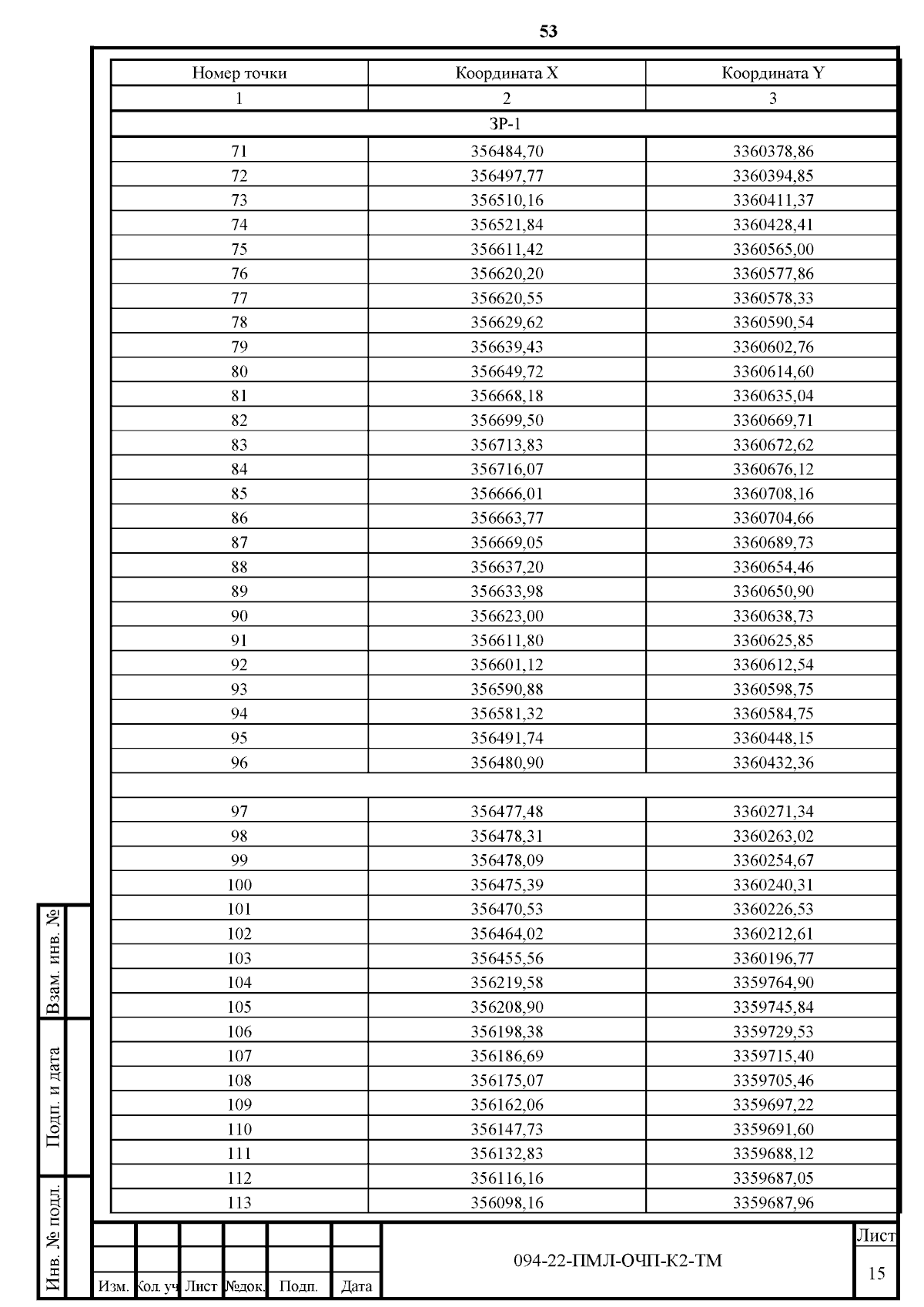 53

| Номер точки | Координата X | Координата Y |
|---|---|---|
| 1 | 2 | 3 |
| ЗР-1 | | |
| 71 | 356484,70 | 3360378,86 |
| 72 | 356497,77 | 3360394,85 |
| 73 | 356510,16 | 3360411,37 |
| 74 | 356521,84 | 3360428,41 |
| 75 | 356611,42 | 3360565,00 |
| 76 | 356620,20 | 3360577,86 |
| 77 | 356620,55 | 3360578,33 |
| 78 | 356629,62 | 3360590,54 |
| 79 | 356639,43 | 3360602,76 |
| 80 | 356649,72 | 3360614,60 |
| 81 | 356668,18 | 3360635,04 |
| 82 | 356699,50 | 3360669,71 |
| 83 | 356713,83 | 3360672,62 |
| 84 | 356716,07 | 3360676,12 |
| 85 | 356666,01 | 3360708,16 |
| 86 | 356663,77 | 3360704,66 |
| 87 | 356669,05 | 3360689,73 |
| 88 | 356637,20 | 3360654,46 |
| 89 | 356633,98 | 3360650,90 |
| 90 | 356623,00 | 3360638,73 |
| 91 | 356611,80 | 3360625,85 |
| 92 | 356601,12 | 3360612,54 |
| 93 | 356590,88 | 3360598,75 |
| 94 | 356581,32 | 3360584,75 |
| 95 | 356491,74 | 3360448,15 |
| 96 | 356480,90 | 3360432,36 |
| | | |
| 97 | 356477,48 | 3360271,34 |
| 98 | 356478,31 | 3360263,02 |
| 99 | 356478,09 | 3360254,67 |
| 100 | 356475,39 | 3360240,31 |
| 101 | 356470,53 | 3360226,53 |
| 102 | 356464,02 | 3360212,61 |
| 103 | 356455,56 | 3360196,77 |
| 104 | 356219,58 | 3359764,90 |
| 105 | 356208,90 | 3359745,84 |
| 106 | 356198,38 | 3359729,53 |
| 107 | 356186,69 | 3359715,40 |
| 108 | 356175,07 | 3359705,46 |
| 109 | 356162,06 | 3359697,22 |
| 110 | 356147,73 | 3359691,60 |
| 111 | 356132,83 | 3359688,12 |
| 112 | 356116,16 | 3359687,05 |
| 113 | 356098,16 | 3359687,96 |

Взам. инв. №
Подп. и дата
Инв. № подл.

Изм. Кол. уч Лист №док. Подп. Дата
094-22-ПМЛ-ОЧП-К2-ТМ
Лист
15